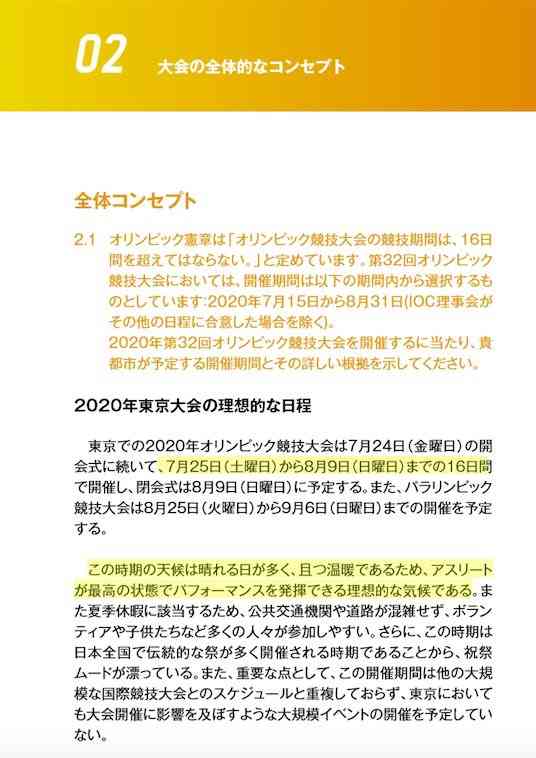 02 大会の全体的なコンセプト

全体コンセプト

2.1 オリンピック憲章は「オリンピック競技大会の競技期間は、16日間を超えてはならない。」と定めています。第32回オリンピック競技大会においては、開催期間は以下の期間内から選択するものとしています:2020年7月15日から8月31日(IOC理事会がその他の日程に合意した場合を除く)。
2020年第32回オリンピック競技大会を開催するに当たり、貴都市が予定する開催期間とその詳しい根拠を示してください。

2020年東京大会の理想的な日程

東京での2020年オリンピック競技大会は7月24日（金曜日）の開会式に続いて、7月25日（土曜日）から8月9日（日曜日）までの16日間で開催し、閉会式は8月9日（日曜日）に予定する。また、パラリンピック競技大会は8月25日（火曜日）から9月6日（日曜日）までの開催を予定する。

この時期の天候は晴れる日が多く、且つ温暖であるため、アスリートが最高の状態でパフォーマンスを発揮できる理想的な気候である。また夏季休暇に該当するため、公共交通機関や道路が混雑せず、ボランティアや子供たちなど多くの人々が参加しやすい。さらに、この時期は日本全国で伝統的な祭が多く開催される時期であることから、祝祭ムードが漂っている。また、重要な点として、この開催期間は他の大規模な国際競技大会とのスケジュールと重複しておらず、東京においても大会開催に影響を及ぼすような大規模イベントの開催を予定していない。